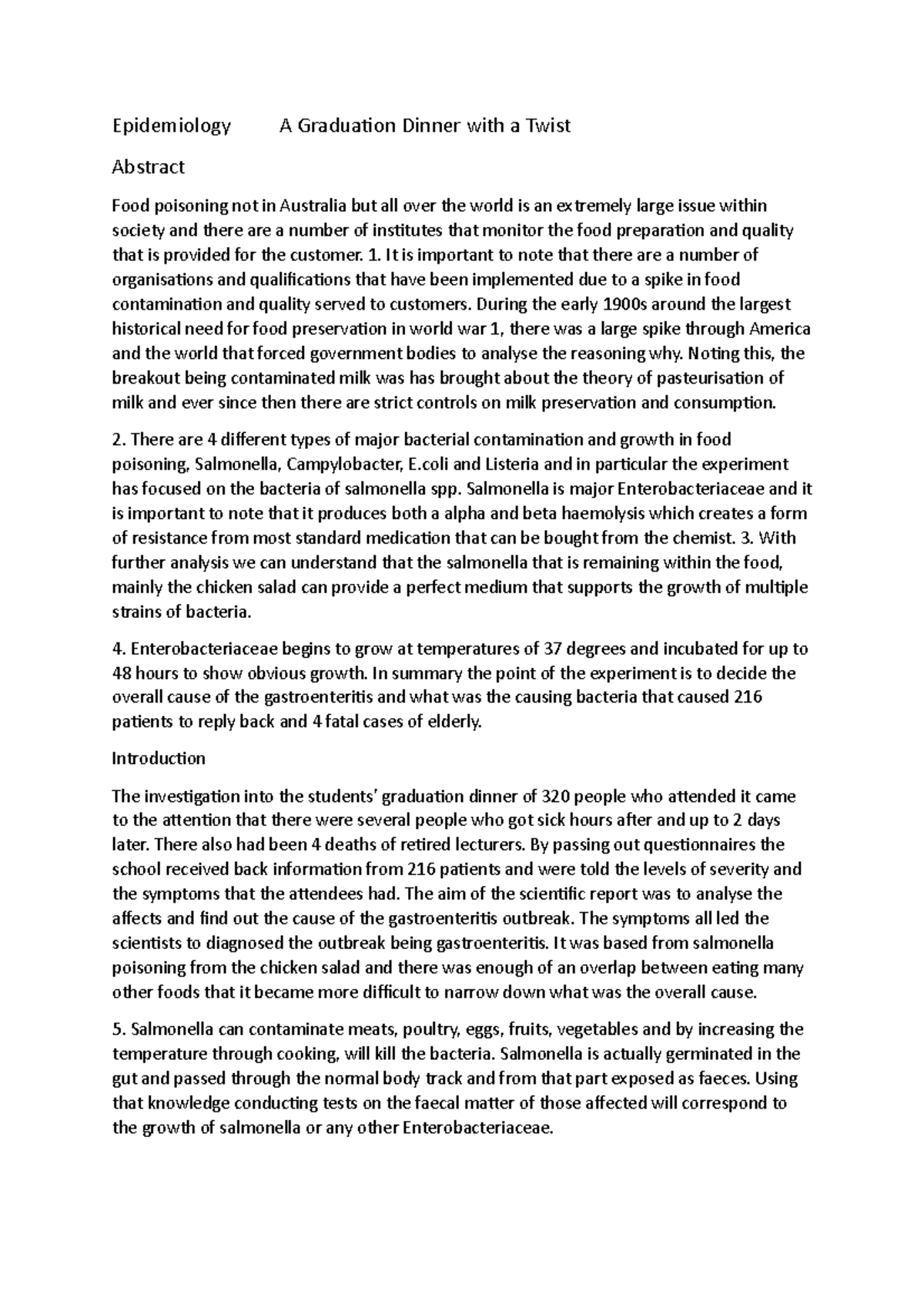 Epidemiology        A Graduation Dinner with a Twist

Abstract

Food poisoning not in Australia but all over the world is an extremely large issue within society and there are a number of institutes that monitor the food preparation and quality that is provided for the customer. 1. It is important to note that there are a number of organisations and qualifications that have been implemented due to a spike in food contamination and quality served to customers. During the early 1900s around the largest historical need for food preservation in world war 1, there was a large spike through America and the world that forced government bodies to analyse the reasoning why. Noting this, the breakout being contaminated milk was has brought about the theory of pasteurisation of milk and ever since then there are strict controls on milk preservation and consumption.

2. There are 4 different types of major bacterial contamination and growth in food poisoning, Salmonella, Campylobacter, E.coli and Listeria and in particular the experiment has focused on the bacteria of salmonella spp. Salmonella is major Enterobacteriaceae and it is important to note that it produces both a alpha and beta haemolysis which creates a form of resistance from most standard medication that can be bought from the chemist. 3. With further analysis we can understand that the salmonella that is remaining within the food, mainly the chicken salad can provide a perfect medium that supports the growth of multiple strains of bacteria.

4. Enterobacteriaceae begins to grow at temperatures of 37 degrees and incubated for up to 48 hours to show obvious growth. In summary the point of the experiment is to decide the overall cause of the gastroenteritis and what was the causing bacteria that caused 216 patients to reply back and 4 fatal cases of elderly.

Introduction

The investigation into the students' graduation dinner of 320 people who attended it came to the attention that there were several people who got sick hours after and up to 2 days later. There also had been 4 deaths of retired lecturers. By passing out questionnaires the school received back information from 216 patients and were told the levels of severity and the symptoms that the attendees had. The aim of the scientific report was to analyse the affects and find out the cause of the gastroenteritis outbreak. The symptoms all led the scientists to diagnosed the outbreak being gastroenteritis. It was based from salmonella poisoning from the chicken salad and there was enough of an overlap between eating many other foods that it became more difficult to narrow down what was the overall cause.

5. Salmonella can contaminate meats, poultry, eggs, fruits, vegetables and by increasing the temperature through cooking, will kill the bacteria. Salmonella is actually germinated in the gut and passed through the normal body track and from that part exposed as faeces. Using that knowledge conducting tests on the faecal matter of those affected will correspond to the growth of salmonella or any other Enterobacteriaceae.